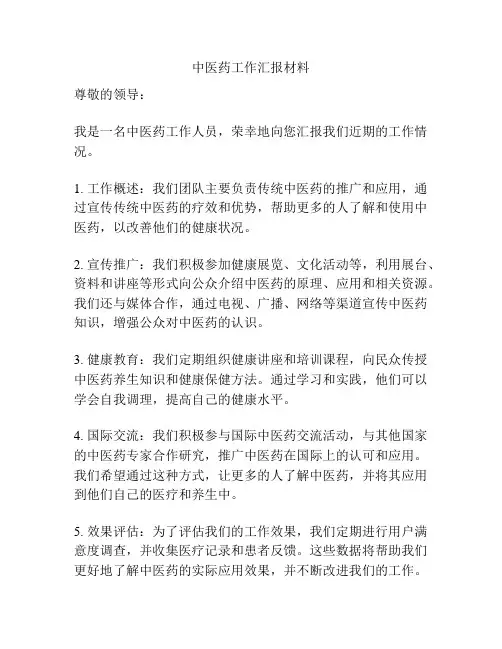 中医药工作汇报材料

尊敬的领导：

我是一名中医药工作人员，荣幸地向您汇报我们近期的工作情况。

1. 工作概述：我们团队主要负责传统中医药的推广和应用，通过宣传传统中医药的疗效和优势，帮助更多的人了解和使用中医药，以改善他们的健康状况。

2. 宣传推广：我们积极参加健康展览、文化活动等，利用展台、资料和讲座等形式向公众介绍中医药的原理、应用和相关资源。我们还与媒体合作，通过电视、广播、网络等渠道宣传中医药知识，增强公众对中医药的认识。

3. 健康教育：我们定期组织健康讲座和培训课程，向民众传授中医药养生知识和健康保健方法。通过学习和实践，他们可以学会自我调理，提高自己的健康水平。

4. 国际交流：我们积极参与国际中医药交流活动，与其他国家的中医药专家合作研究，推广中医药在国际上的认可和应用。我们希望通过这种方式，让更多的人了解中医药，并将其应用到他们自己的医疗和养生中。

5. 效果评估：为了评估我们的工作效果，我们定期进行用户满意度调查，并收集医疗记录和患者反馈。这些数据将帮助我们更好地了解中医药的实际应用效果，并不断改进我们的工作。